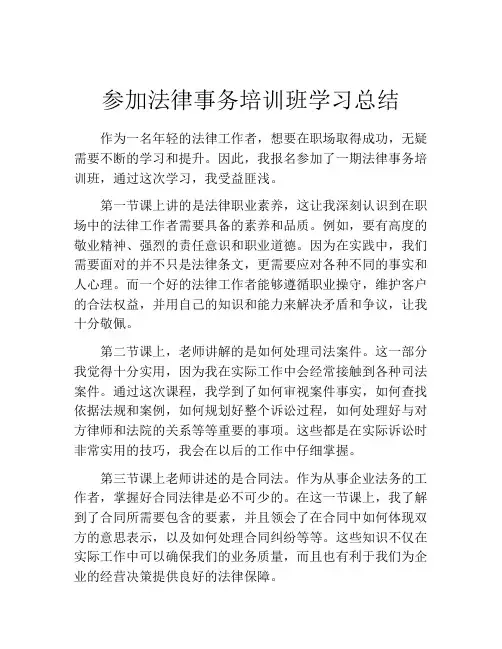 参加法律事务培训班学习总结

作为一名年轻的法律工作者，想要在职场取得成功，无疑需要不断的学习和提升。因此，我报名参加了一期法律事务培训班，通过这次学习，我受益匪浅。

第一节课上讲的是法律职业素养，这让我深刻认识到在职场中的法律工作者需要具备的素养和品质。例如，要有高度的敬业精神、强烈的责任意识和职业道德。因为在实践中，我们需要面对的并不只是法律条文，更需要应对各种不同的事实和人心理。而一个好的法律工作者能够遵循职业操守，维护客户的合法权益，并用自己的知识和能力来解决矛盾和争议，让我十分敬佩。

第二节课上，老师讲解的是如何处理司法案件。这一部分我觉得十分实用，因为我在实际工作中会经常接触到各种司法案件。通过这次课程，我学到了如何审视案件事实，如何查找依据法规和案例，如何规划好整个诉讼过程，如何处理好与对方律师和法院的关系等等重要的事项。这些都是在实际诉讼时非常实用的技巧，我会在以后的工作中仔细掌握。

第三节课上老师讲述的是合同法。作为从事企业法务的工作者，掌握好合同法律是必不可少的。在这一节课上，我了解到了合同所需要包含的要素，并且领会了在合同中如何体现双方的意思表示，以及如何处理合同纠纷等等。这些知识不仅在实际工作中可以确保我们的业务质量，而且也有利于我们为企业的经营决策提供良好的法律保障。